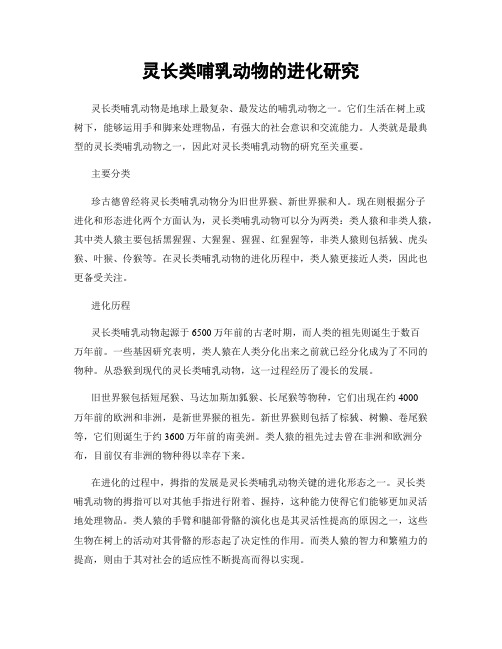 灵长类哺乳动物的进化研究

灵长类哺乳动物是地球上最复杂、最发达的哺乳动物之一。它们生活在树上或树下，能够运用手和脚来处理物品，有强大的社会意识和交流能力。人类就是最典型的灵长类哺乳动物之一，因此对灵长类哺乳动物的研究至关重要。

主要分类

珍古德曾经将灵长类哺乳动物分为旧世界猴、新世界猴和人。现在则根据分子进化和形态进化两个方面认为，灵长类哺乳动物可以分为两类：类人猿和非类人猿，其中类人猿主要包括黑猩猩、大猩猩、猩猩、红猩猩等，非类人猿则包括狨、虎头猴、叶猴、伶猴等。在灵长类哺乳动物的进化历程中，类人猿更接近人类，因此也更备受关注。

进化历程

灵长类哺乳动物起源于6500万年前的古老时期，而人类的祖先则诞生于数百万年前。一些基因研究表明，类人猿在人类分化出来之前就已经分化成为了不同的物种。从恐猴到现代的灵长类哺乳动物，这一过程经历了漫长的发展。

旧世界猴包括短尾猴、马达加斯加狐猴、长尾猴等物种，它们出现在约4000万年前的欧洲和非洲，是新世界猴的祖先。新世界猴则包括了棕狨、树懒、卷尾猴等，它们则诞生于约3600万年前的南美洲。类人猿的祖先过去曾在非洲和欧洲分布，目前仅有非洲的物种得以幸存下来。

在进化的过程中，拇指的发展是灵长类哺乳动物关键的进化形态之一。灵长类哺乳动物的拇指可以对其他手指进行附着、握持，这种能力使得它们能够更加灵活地处理物品。类人猿的手臂和腿部骨骼的演化也是其灵活性提高的原因之一，这些生物在树上的活动对其骨骼的形态起了决定性的作用。而类人猿的智力和繁殖力的提高，则由于其对社会的适应性不断提高而得以实现。